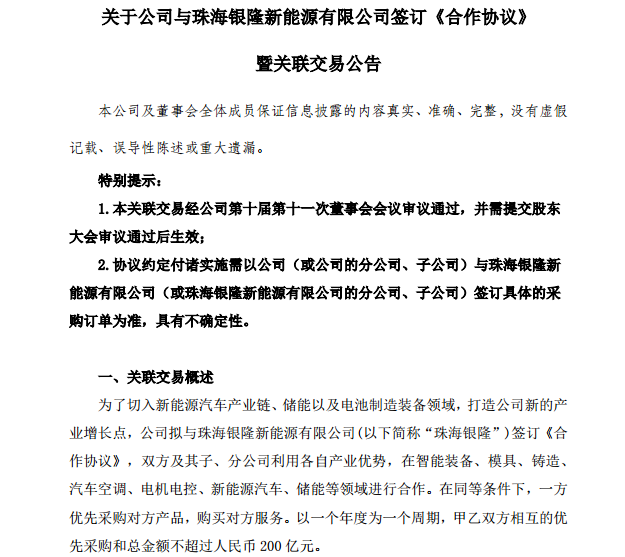 关于公司与珠海银隆新能源有限公司签订《合作协议》

暨关联交易公告

本公司及董事会全体成员保证信息披露的内容真实、准确、完整，没有虚假记载、误导性陈述或重大遗漏。

特别提示：

1. 本关联交易经公司第十届第十一次董事会会议审议通过，并需提交股东大会审议通过后生效；

2. 协议约定付诸实施需以公司（或公司的分公司、子公司）与珠海银隆新能源有限公司（或珠海银隆新能源有限公司的分公司、子公司）签订具体的采购订单为准，具有不确定性。

一、关联交易概述

为了切入新能源汽车产业链、储能以及电池制造装备领域，打造公司新的产业增长点，公司拟与珠海银隆新能源有限公司(以下简称“珠海银隆”)签订《合作协议》，双方及其子、分公司利用各自产业优势，在智能装备、模具、铸造、汽车空调、电机电控、新能源汽车、储能等领域进行合作。在同等条件下，一方优先采购对方产品，购买对方服务。以一个年度为一个周期，甲乙双方相互的优先采购和总金额不超过人民币 200 亿元。